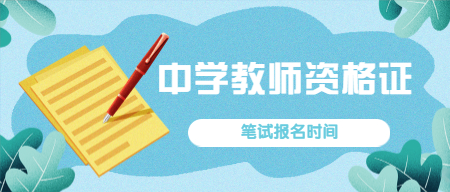 中学教师资格证

笔试报名时间